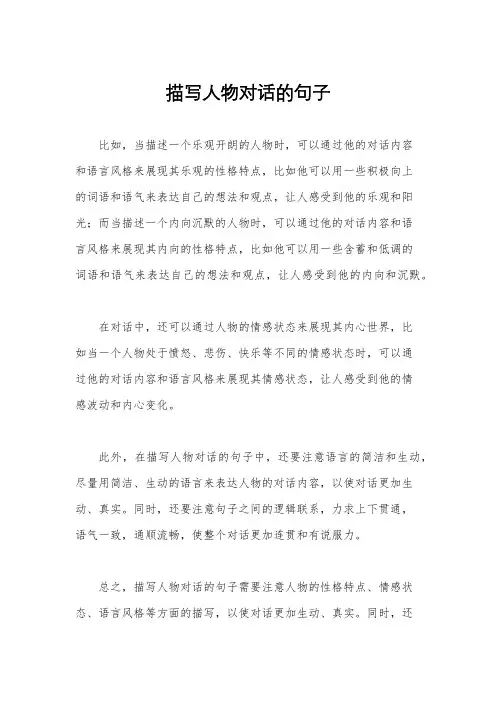 描写人物对话的句子

比如，当描述一个乐观开朗的人物时，可以通过他的对话内容和语言风格来展现其乐观的性格特点，比如他可以用一些积极向上的词语和语气来表达自己的想法和观点，让人感受到他的乐观和阳光；而当描述一个内向沉默的人物时，可以通过他的对话内容和语言风格来展现其内向的性格特点，比如他可以用一些含蓄和低调的词语和语气来表达自己的想法和观点，让人感受到他的内向和沉默。

在对话中，还可以通过人物的情感状态来展现其内心世界，比如当一个人物处于愤怒、悲伤、快乐等不同的情感状态时，可以通过他的对话内容和语言风格来展现其情感状态，让人感受到他的情感波动和内心变化。

此外，在描写人物对话的句子中，还要注意语言的简洁和生动，尽量用简洁、生动的语言来表达人物的对话内容，以使对话更加生动、真实。同时，还要注意句子之间的逻辑联系，力求上下贯通，语气一致，通顺流畅，使整个对话更加连贯和有说服力。

总之，描写人物对话的句子需要注意人物的性格特点、情感状态、语言风格等方面的描写，以使对话更加生动、真实。同时，还